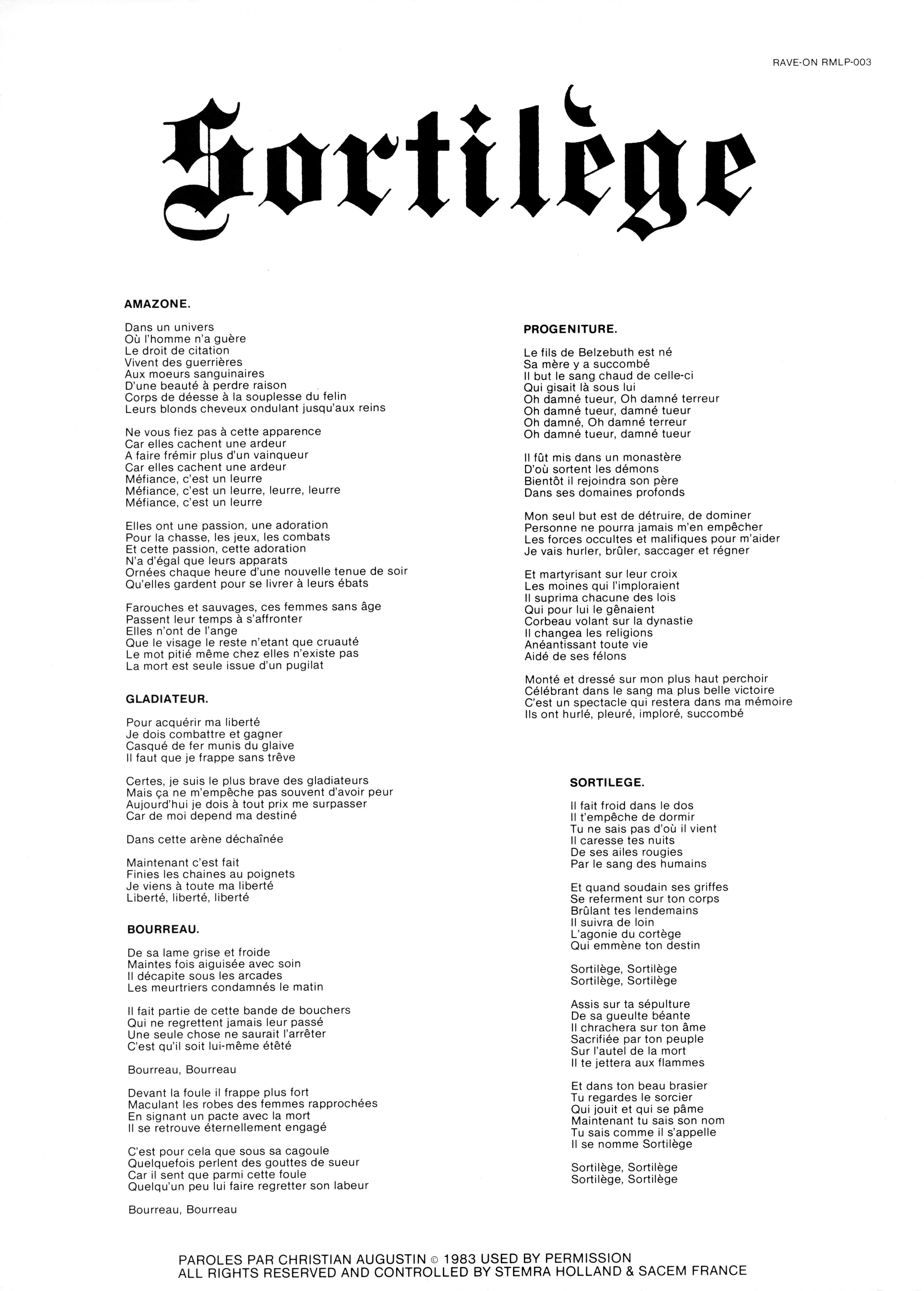 RAVE-ON RMLP-003

Sortilège

AMAZONE.

Dans un univers
Où l'homme n'a guère
Le droit de citation
Vivent des guerrières
Aux moeurs sanguinaires
D'une beauté à perdre raison
Corps de déesse à la souplesse du felin
Leurs blonds cheveux ondulant jusqu'aux reins

Ne vous fiez pas à cette apparence
Car elles cachent une ardeur
A faire frémir plus d'un vainqueur
Car elles cachent une ardeur
Méfiance, c'est un leurre
Méfiance, c'est un leurre, leurre, leurre
Méfiance, c'est un leurre

Elles ont une passion, une adoration
Pour la chasse, les jeux, les combats
Et cette passion, cette adoration
N'a d'égal que leurs apparats
Ornées chaque heure d'une nouvelle tenue de soir
Qu'elles gardent pour se livrer à leurs ébats

Farouches et sauvages, ces femmes sans âge
Passent leur temps à s'affronter
Elles n'ont de l'ange
Que le visage le reste n'etant que cruauté
Le mot pitié même chez elles n'existe pas
La mort est seule issue d'un pugilat

GLADIATEUR.

Pour acquérir ma liberté
Je dois combattre et gagner
Casqué de fer munis du glaive
Il faut que je frappe sans trêve

Certes, je suis le plus brave des gladiateurs
Mais ça ne m'empêche pas souvent d'avoir peur
Aujourd'hui je dois à tout prix me surpasser
Car de moi depend ma destiné

Dans cette arène déchaînée

Maintenant c'est fait
Finies les chaines au poignets
Je viens à toute ma liberté
Liberté, liberté, liberté

BOURREAU.

De sa lame grise et froide
Maintes fois aiguisée avec soin
Il décapite sous les arcades
Les meurtriers condamnés le matin

Il fait partie de cette bande de bouchers
Qui ne regrettent jamais leur passé
Une seule chose ne saurait l'arrêter
C'est qu'il soit lui-même étêté

Bourreau, Bourreau

Devant la foule il frappe plus fort
Maculant les robes des femmes rapprochées
En signant un pacte avec la mort
Il se retrouve éternellement engagé

C'est pour cela que sous sa cagoule
Quelquefois perlent des gouttes de sueur
Car il sent que parmi cette foule
Quelqu'un peu lui faire regretter son labeur

Bourreau, Bourreau

PROGENITURE.

Le fils de Belzebuth est né
Sa mère y a succombé
Il but le sang chaud de celle-ci
Qui gisait là sous lui
Oh damné tueur, Oh damné terreur
Oh damné tueur, damné tueur
Oh damné, Oh damné terreur
Oh damné tueur, damné tueur

Il fût mis dans un monastère
D'où sortent les démons
Bientôt il rejoindra son père
Dans ses domaines profonds

Mon seul but est de détruire, de dominer
Personne ne pourra jamais m'en empêcher
Les forces occultes et malifiques pour m'aider
Je vais hurler, brûler, saccager et régner

Et martyrisant sur leur croix
Les moines qui l'imploraient
Il suprima chacune des lois
Qui pour lui le gênaient
Corbeau volant sur la dynastie
Il changea les religions
Anéantissant toute vie
Aidé de ses félons

Monté et dressé sur mon plus haut perchoir
Célébrant dans le sang ma plus belle victoire
C'est un spectacle qui restera dans ma mémoire
Ils ont hurlé, pleuré, imploré, succombé

SORTILEGE.

Il fait froid dans le dos
Il t'empêche de dormir
Tu ne sais pas d'où il vient
Il caresse tes nuits
De ses ailes rougies
Par le sang des humains

Et quand soudain ses griffes
Se referment sur ton corps
Brûlant tes lendemains
Il suivra de loin
L'agonie du cortège
Qui emmène ton destin

Sortilège, Sortilège
Sortilège, Sortilège

Assis sur ta sépulture
De sa gueulte béante
Il chrachera sur ton âme
Sacrifiée par ton peuple
Sur l'autel de la mort
Il te jettera aux flammes

Et dans ton beau brasier
Tu regardes le sorcier
Qui jouit et qui se pâme
Maintenant tu sais son nom
Tu sais comme il s'appelle
Il se nomme Sortilège

Sortilège, Sortilège
Sortilège, Sortilège

PAROLES PAR CHRISTIAN AUGUSTIN © 1983 USED BY PERMISSION
ALL RIGHTS RESERVED AND CONTROLLED BY STEMRA HOLLAND & SACEM FRANCE